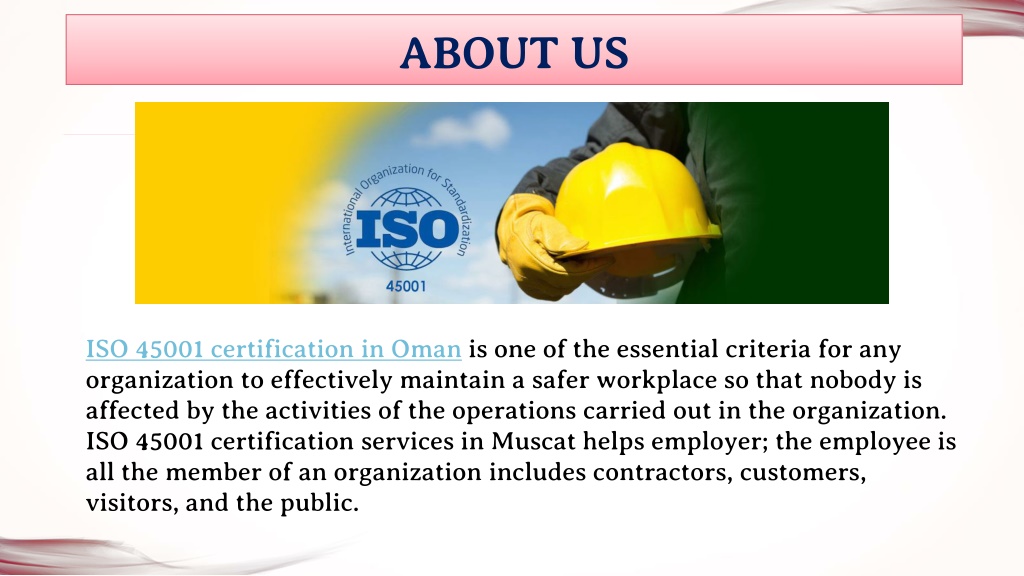 ABOUT US

International Organization for Standardization
ISO
45001

ISO 45001 certification in Oman is one of the essential criteria for any organization to effectively maintain a safer workplace so that nobody is affected by the activities of the operations carried out in the organization. ISO 45001 certification services in Muscat helps employer; the employee is all the member of an organization includes contractors, customers, visitors, and the public.